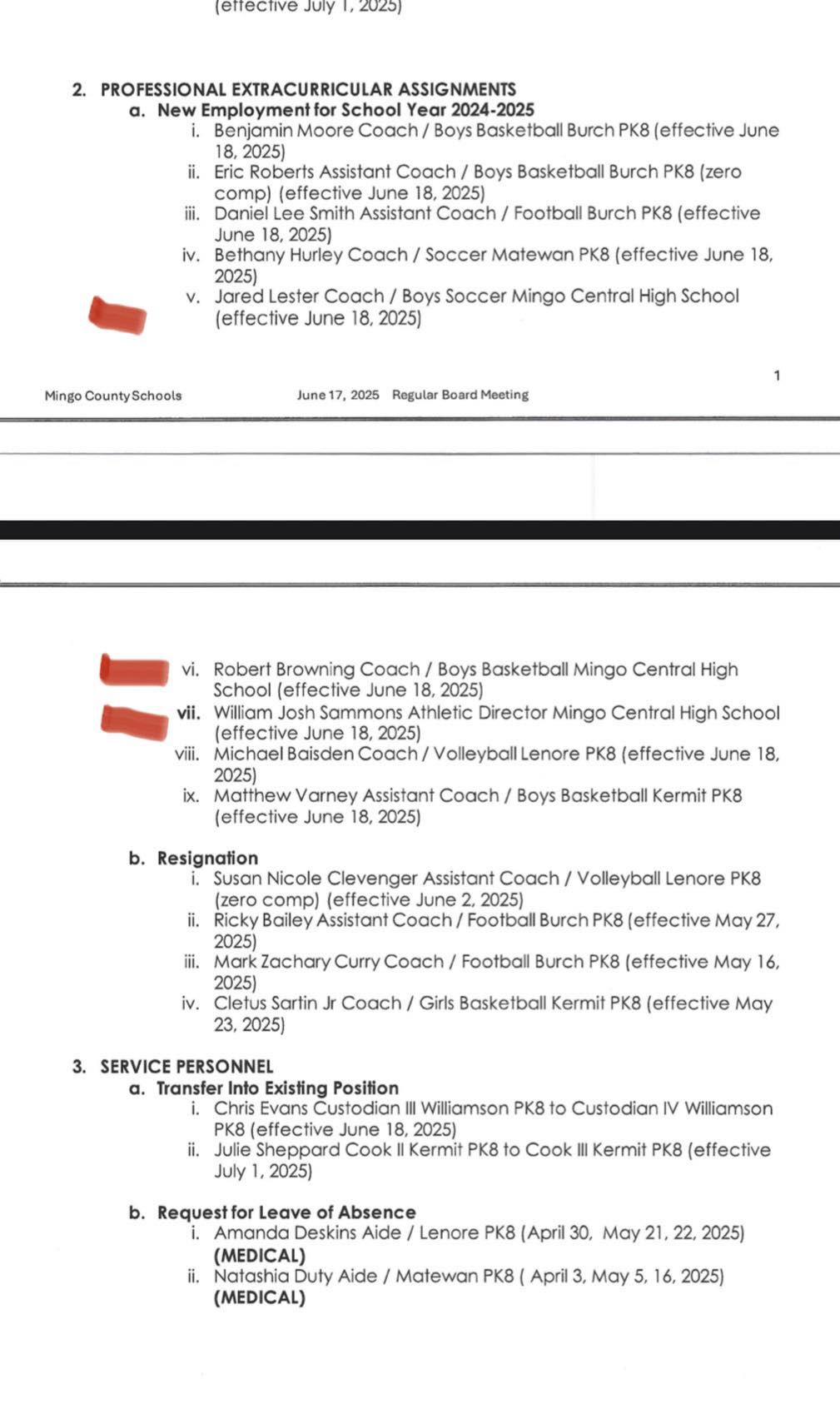 (effective July 1, 2025)

2. PROFESSIONAL EXTRACURRICULAR ASSIGNMENTS
a. New Employment for School Year 2024-2025
i. Benjamin Moore Coach / Boys Basketball Burch PK8 (effective June 18, 2025)
ii. Eric Roberts Assistant Coach / Boys Basketball Burch PK8 (zero comp) (effective June 18, 2025)
iii. Daniel Lee Smith Assistant Coach / Football Burch PK8 (effective June 18, 2025)
iv. Bethany Hurley Coach / Soccer Matewan PK8 (effective June 18, 2025)
v. Jared Lester Coach / Boys Soccer Mingo Central High School (effective June 18, 2025)

1

Mingo County Schools June 17, 2025 Regular Board Meeting

vi. Robert Browning Coach / Boys Basketball Mingo Central High School (effective June 18, 2025)
vii. William Josh Sammons Athletic Director Mingo Central High School (effective June 18, 2025)
viii. Michael Baisden Coach / Volleyball Lenore PK8 (effective June 18, 2025)
ix. Matthew Varney Assistant Coach / Boys Basketball Kermit PK8 (effective June 18, 2025)

b. Resignation
i. Susan Nicole Clevenger Assistant Coach / Volleyball Lenore PK8 (zero comp) (effective June 2, 2025)
ii. Ricky Bailey Assistant Coach / Football Burch PK8 (effective May 27, 2025)
iii. Mark Zachary Curry Coach / Football Burch PK8 (effective May 16, 2025)
iv. Cletus Sartin Jr Coach / Girls Basketball Kermit PK8 (effective May 23, 2025)

3. SERVICE PERSONNEL
a. Transfer Into Existing Position
i. Chris Evans Custodian III Williamson PK8 to Custodian IV Williamson PK8 (effective June 18, 2025)
ii. Julie Sheppard Cook II Kermit PK8 to Cook III Kermit PK8 (effective July 1, 2025)

b. Request for Leave of Absence
i. Amanda Deskins Aide / Lenore PK8 (April 30, May 21, 22, 2025) (MEDICAL)
ii. Natashia Duty Aide / Matewan PK8 ( April 3, May 5, 16, 2025) (MEDICAL)